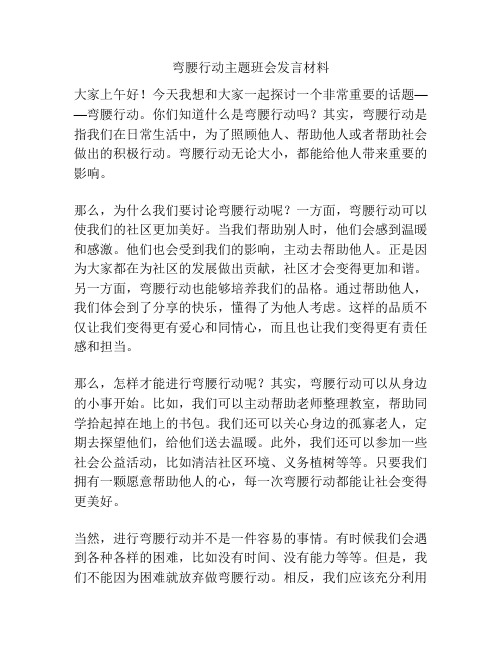 弯腰行动主题班会发言材料

大家上午好！今天我想和大家一起探讨一个非常重要的话题——弯腰行动。你们知道什么是弯腰行动吗？其实，弯腰行动是指我们在日常生活中，为了照顾他人、帮助他人或者帮助社会做出的积极行动。弯腰行动无论大小，都能给他人带来重要的影响。

那么，为什么我们要讨论弯腰行动呢？一方面，弯腰行动可以使我们的社区更加美好。当我们帮助别人时，他们会感到温暖和感激。他们也会受到我们的影响，主动去帮助他人。正是因为大家都在为社区的发展做出贡献，社区才会变得更加和谐。另一方面，弯腰行动也能够培养我们的品格。通过帮助他人，我们体会到了分享的快乐，懂得了为他人考虑。这样的品质不仅让我们变得更有爱心和同情心，而且也让我们变得更有责任感和担当。

那么，怎样才能进行弯腰行动呢？其实，弯腰行动可以从身边的小事开始。比如，我们可以主动帮助老师整理教室，帮助同学拾起掉在地上的书包。我们还可以关心身边的孤寡老人，定期去探望他们，给他们送去温暖。此外，我们还可以参加一些社会公益活动，比如清洁社区环境、义务植树等等。只要我们拥有一颗愿意帮助他人的心，每一次弯腰行动都能让社会变得更美好。

当然，进行弯腰行动并不是一件容易的事情。有时候我们会遇到各种各样的困难，比如没有时间、没有能力等等。但是，我们不能因为困难就放弃做弯腰行动。相反，我们应该充分利用